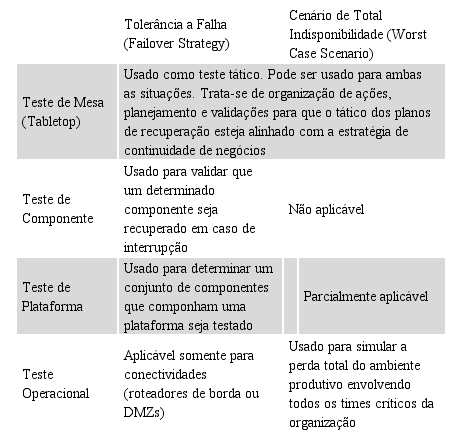 |  | Tolerância a Falha (Failover Strategy) | Cenário de Total Indisponibilidade (Worst Case Scenario) |
|---|---|---|
| Teste de Mesa (Tabletop) | Usado como teste tático. Pode ser usado para ambas as situações. Trata-se de organização de ações, planejamento e validações para que o tático dos planos de recuperação esteja alinhado com a estratégia de continuidade de negócios | |
| Teste de Componente | Usado para validar que um determinado componente seja recuperado em caso de interrupção | Não aplicável |
| Teste de Plataforma | Usado para determinar um conjunto de componentes que componham uma plataforma seja testado | Parcialmente aplicável |
| Teste Operacional | Aplicável somente para conectividades (roteadores de borda ou DMZs) | Usado para simular a perda total do ambiente produtivo envolvendo todos os times críticos da organização |